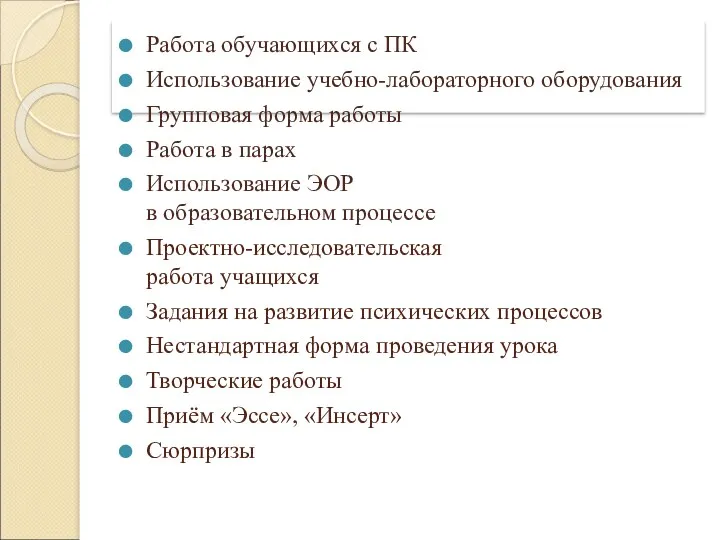 Работа обучающихся с ПК
Использование учебно-лабораторного оборудования
Групповая форма работы
Работа в парах
Использование ЭОР в образовательном процессе
Проектно-исследовательская работа учащихся
Задания на развитие психических процессов
Нестандартная форма проведения урока
Творческие работы
Приём «Эссе», «Инсерт»
Сюрпризы